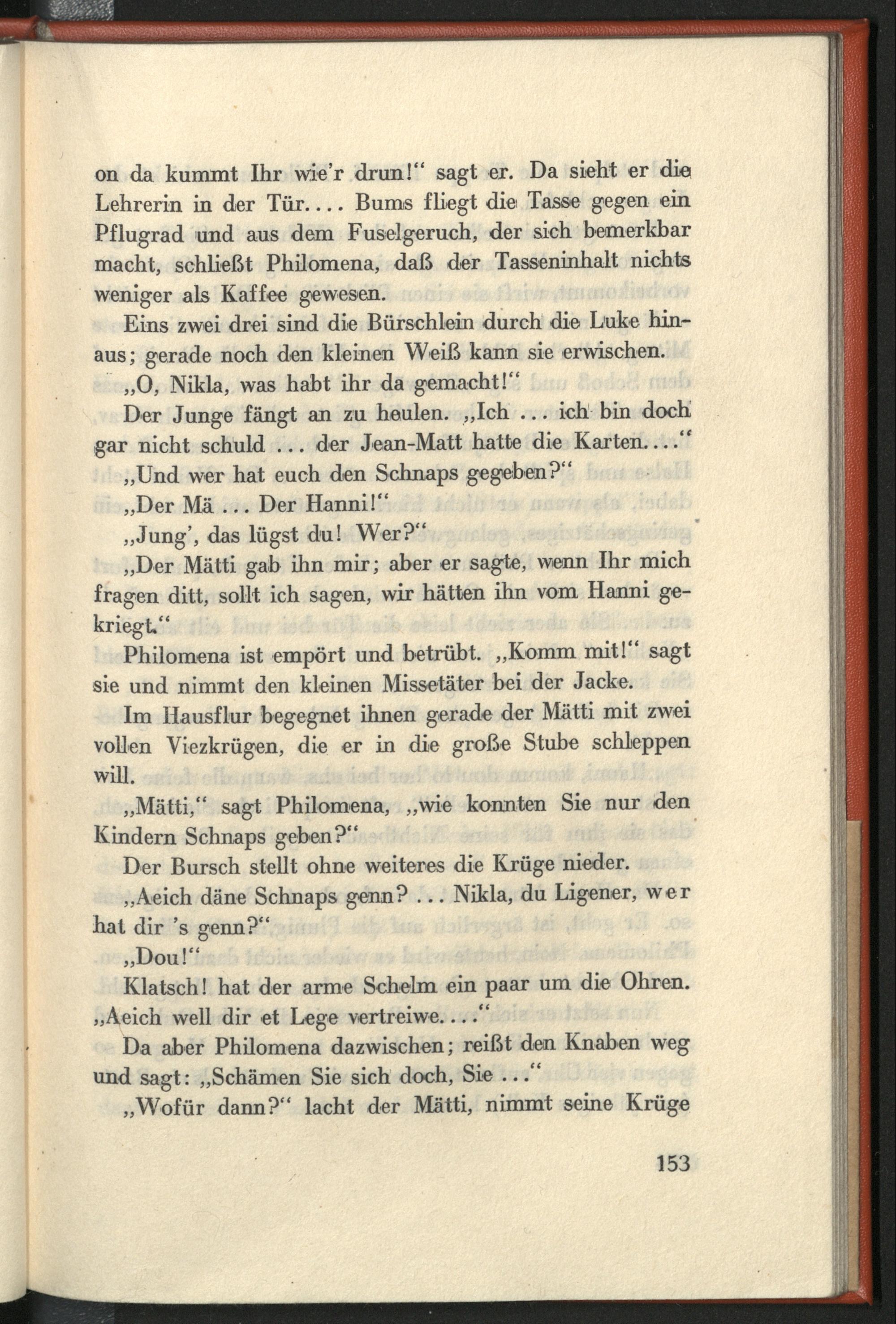 on da kummt Ihr wie'r drun!" sagt er. Da sieht er die Lehrerin in der Tür.... Bums fliegt die Tasse gegen ein Pflugrad und aus dem Fuselgeruch, der sich bemerkbar macht, schließt Philomena, daß der Tasseninhalt nichts weniger als Kaffee gewesen.

Eins zwei drei sind die Bürschlein durch die Luke hinaus; gerade noch den kleinen Weiß kann sie erwischen.

„O, Nikla, was habt ihr da gemacht!"

Der Junge fängt an zu heulen. „Ich ... ich bin doch gar nicht schuld ... der Jean-Matt hatte die Karten...."

„Und wer hat euch den Schnaps gegeben?"

„Der Mä ... Der Hanni!"

„Jung', das lügst du! Wer?"

„Der Mätti gab ihn mir; aber er sagte, wenn Ihr mich fragen ditt, sollt ich sagen, wir hätten ihn vom Hanni gekriegt."

Philomena ist empört und betrübt. „Komm mit!" sagt sie und nimmt den kleinen Missetäter bei der Jacke.

Im Hausflur begegnet ihnen gerade der Mätti mit zwei vollen Viezkrügen, die er in die große Stube schleppen will.

„Mätti," sagt Philomena, „wie konnten Sie nur den Kindern Schnaps geben?"

Der Bursch stellt ohne weiteres die Krüge nieder.

„Aeich däne Schnaps genn? ... Nikla, du Ligener, wer hat dir 's genn?"

„Dou!"

Klatsch! hat der arme Schelm ein paar um die Ohren. „Aeich well dir et Lege vertreiwe...."

Da aber Philomena dazwischen; reißt den Knaben weg und sagt: „Schämen Sie sich doch, Sie ..."

„Wofür dann?" lacht der Mätti, nimmt seine Krüge

153